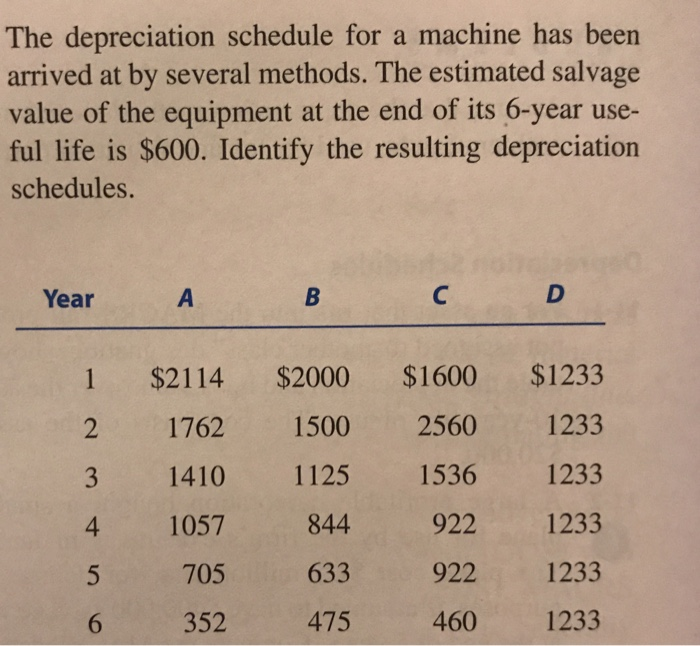 The depreciation schedule for a machine has been arrived at by several methods. The estimated salvage value of the equipment at the end of its 6-year useful life is $600. Identify the resulting depreciation schedules.

| Year | A | B | C | D |
|---|---|---|---|---|
| 1 | $2114 | $2000 | $1600 | $1233 |
| 2 | 1762 | 1500 | 2560 | 1233 |
| 3 | 1410 | 1125 | 1536 | 1233 |
| 4 | 1057 | 844 | 922 | 1233 |
| 5 | 705 | 633 | 922 | 1233 |
| 6 | 352 | 475 | 460 | 1233 |